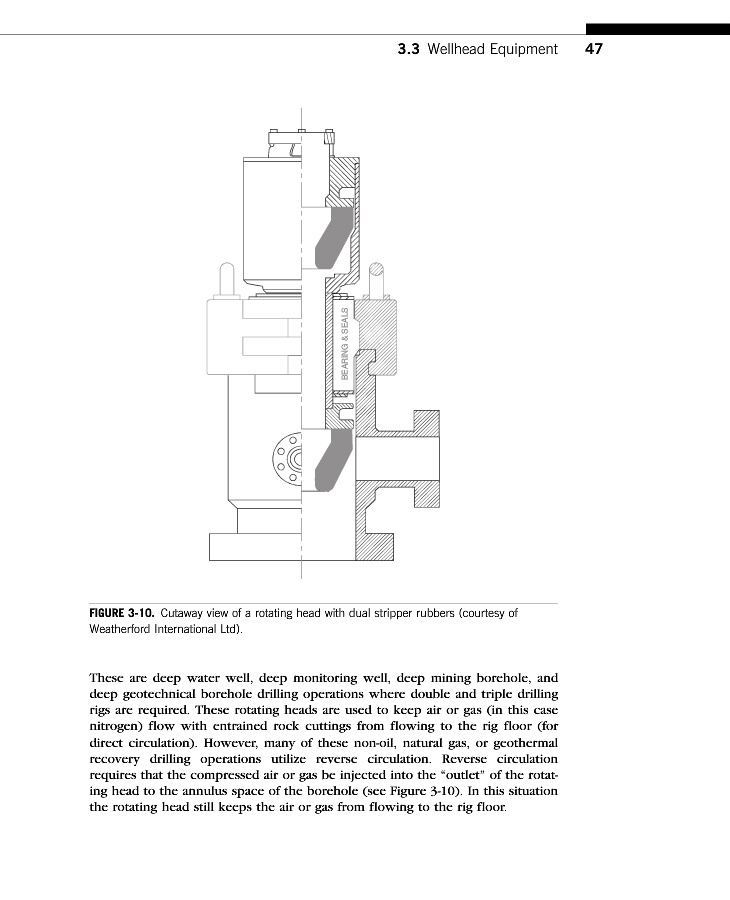 3.3 Wellhead Equipment 47

BEARING & SEALS

FIGURE 3-10. Cutaway view of a rotating head with dual stripper rubbers (courtesy of Weatherford International Ltd).

These are deep water well, deep monitoring well, deep mining borehole, and deep geotechnical borehole drilling operations where double and triple drilling rigs are required. These rotating heads are used to keep air or gas (in this case nitrogen) flow with entrained rock cuttings from flowing to the rig floor (for direct circulation). However, many of these non-oil, natural gas, or geothermal recovery drilling operations utilize reverse circulation. Reverse circulation requires that the compressed air or gas be injected into the "outlet" of the rotating head to the annulus space of the borehole (see Figure 3-10). In this situation the rotating head still keeps the air or gas from flowing to the rig floor.